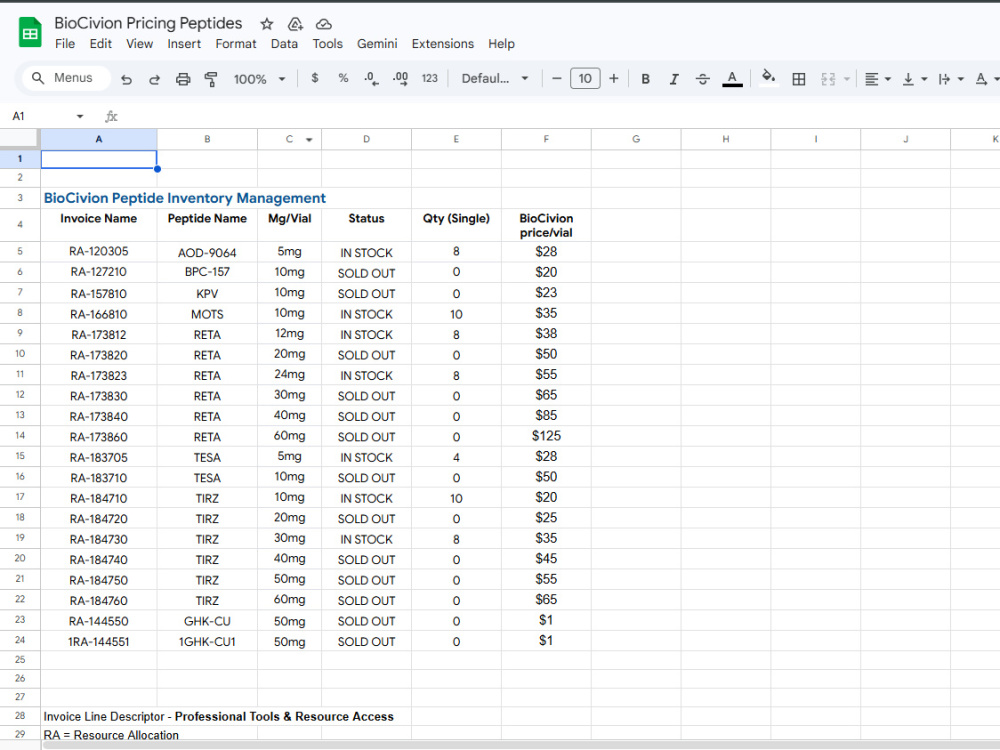 BioCivion Pricing Peptides
File Edit View Insert Format Data Tools Gemini Extensions Help
Menus 100% $ % .0 .00 123 Defaul... 10 B I A
A1 fx

| | A | B | C | D | E | F | G | H | I | J | K |
|---|---|---|---|---|---|---|---|---|---|---|---|
| 1 | | | | | | | | | | | |
| 2 | | | | | | | | | | | |
| 3 | BioCivion Peptide Inventory Management | | | | | | | | | | |
| 4 | Invoice Name | Peptide Name | Mg/Vial | Status | Qty (Single) | BioCivion price/vial | | | | | |
| 5 | RA-120305 | AOD-9064 | 5mg | IN STOCK | 8 | $28 | | | | | |
| 6 | RA-127210 | BPC-157 | 10mg | SOLD OUT | 0 | $20 | | | | | |
| 7 | RA-157810 | KPV | 10mg | SOLD OUT | 0 | $23 | | | | | |
| 8 | RA-166810 | MOTS | 10mg | IN STOCK | 10 | $35 | | | | | |
| 9 | RA-173812 | RETA | 12mg | IN STOCK | 8 | $38 | | | | | |
| 10 | RA-173820 | RETA | 20mg | SOLD OUT | 0 | $50 | | | | | |
| 11 | RA-173823 | RETA | 24mg | IN STOCK | 8 | $55 | | | | | |
| 12 | RA-173830 | RETA | 30mg | SOLD OUT | 0 | $65 | | | | | |
| 13 | RA-173840 | RETA | 40mg | SOLD OUT | 0 | $85 | | | | | |
| 14 | RA-173860 | RETA | 60mg | SOLD OUT | 0 | $125 | | | | | |
| 15 | RA-183705 | TESA | 5mg | IN STOCK | 4 | $28 | | | | | |
| 16 | RA-183710 | TESA | 10mg | SOLD OUT | 0 | $50 | | | | | |
| 17 | RA-184710 | TIRZ | 10mg | IN STOCK | 10 | $20 | | | | | |
| 18 | RA-184720 | TIRZ | 20mg | SOLD OUT | 0 | $25 | | | | | |
| 19 | RA-184730 | TIRZ | 30mg | IN STOCK | 8 | $35 | | | | | |
| 20 | RA-184740 | TIRZ | 40mg | SOLD OUT | 0 | $45 | | | | | |
| 21 | RA-184750 | TIRZ | 50mg | SOLD OUT | 0 | $55 | | | | | |
| 22 | RA-184760 | TIRZ | 60mg | SOLD OUT | 0 | $65 | | | | | |
| 23 | RA-144550 | GHK-CU | 50mg | SOLD OUT | 0 | $1 | | | | | |
| 24 | 1RA-144551 | 1GHK-CU1 | 50mg | SOLD OUT | 0 | $1 | | | | | |
| 25 | | | | | | | | | | | |
| 26 | | | | | | | | | | | |
| 27 | | | | | | | | | | | |
| 28 | Invoice Line Descriptor - Professional Tools & Resource Access | | | | | | | | | | |
| 29 | RA = Resource Allocation | | | | | | | | | | |